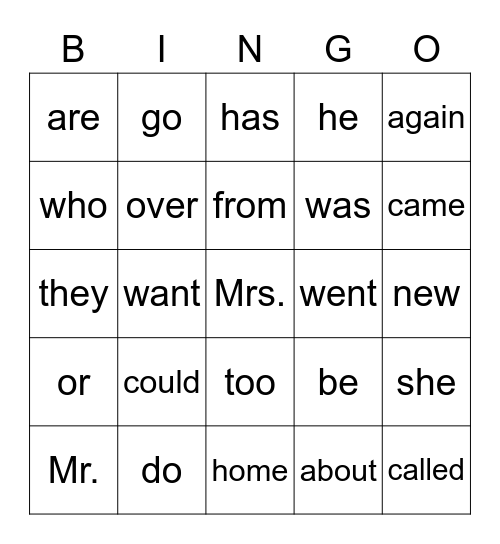 | B | I | N | G | O |
|---|---|---|---|---|
| are | go | has | he | again |
| who | over | from | was | came |
| they | want | Mrs. | went | new |
| or | could | too | be | she |
| Mr. | do | home | about | called |